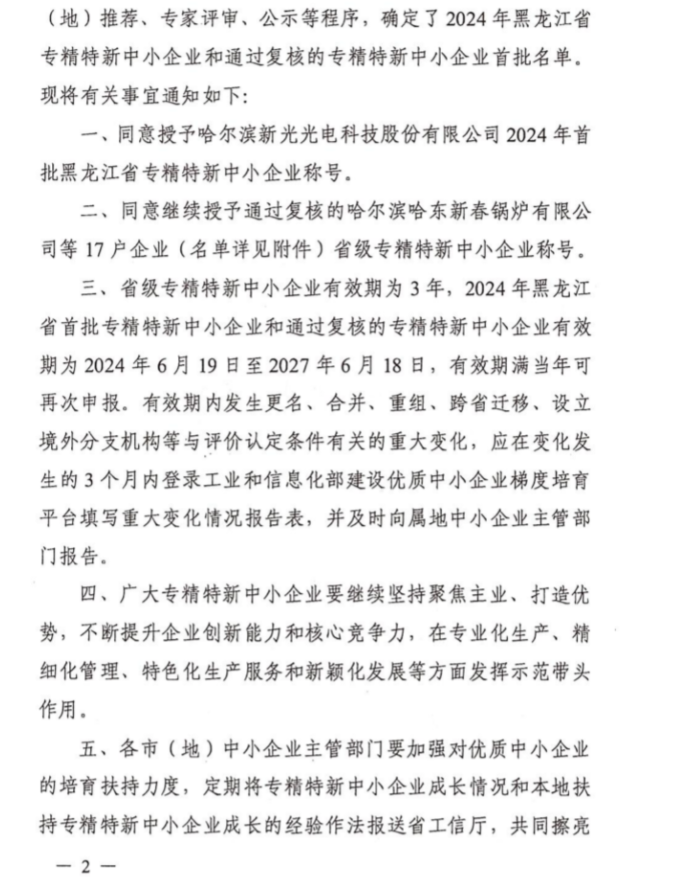 （地）推荐、专家评审、公示等程序，确定了2024年黑龙江省专精特新中小企业和通过复核的专精特新中小企业首批名单。现将有关事宜通知如下：

一、同意授予哈尔滨新光光电科技股份有限公司2024年首批黑龙江省专精特新中小企业称号。

二、同意继续授予通过复核的哈尔滨哈东新春锅炉有限公司等17户企业（名单详见附件）省级专精特新中小企业称号。

三、省级专精特新中小企业有效期为3年，2024年黑龙江省首批专精特新中小企业和通过复核的专精特新中小企业有效期为2024年6月19日至2027年6月18日，有效期满当年可再次申报。有效期内发生更名、合并、重组、跨省迁移、设立境外分支机构等与评价认定条件有关的重大变化，应在变化发生的3个月内登录工业和信息化部建设优质中小企业梯度培育平台填写重大变化情况报告表，并及时向属地中小企业主管部门报告。

四、广大专精特新中小企业要继续坚持聚焦主业、打造优势，不断提升企业创新能力和核心竞争力，在专业化生产、精细化管理、特色化生产服务和新颖化发展等方面发挥示范带头作用。

五、各市（地）中小企业主管部门要加强对优质中小企业的培育扶持力度，定期将专精特新中小企业成长情况和本地扶持专精特新中小企业成长的经验作法报送省工信厅，共同擦亮

— 2 —